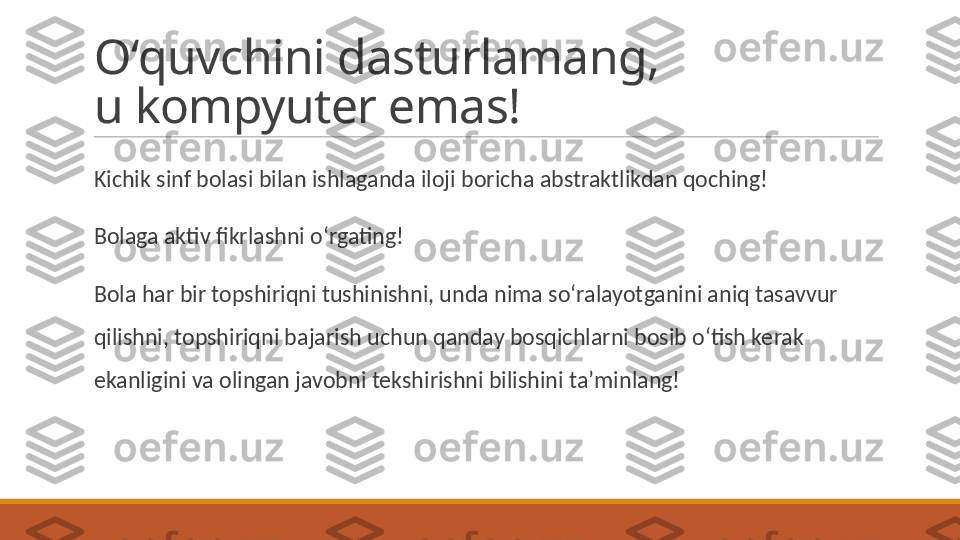 O‘quvchini dasturlamang, u kompyuter emas!

Kichik sinf bolasi bilan ishlaganda iloji boricha abstraktlikdan qoching!

Bolaga aktiv fikrlashni o‘rgating!

Bola har bir topshiriqni tushinishni, unda nima so‘ralayotganini aniq tasavvur qilishni, topshiriqni bajarish uchun qanday bosqichlarni bosib o‘tish kerak ekanligini va olingan javobni tekshirishni bilishini ta’minlang!

oefen.uz